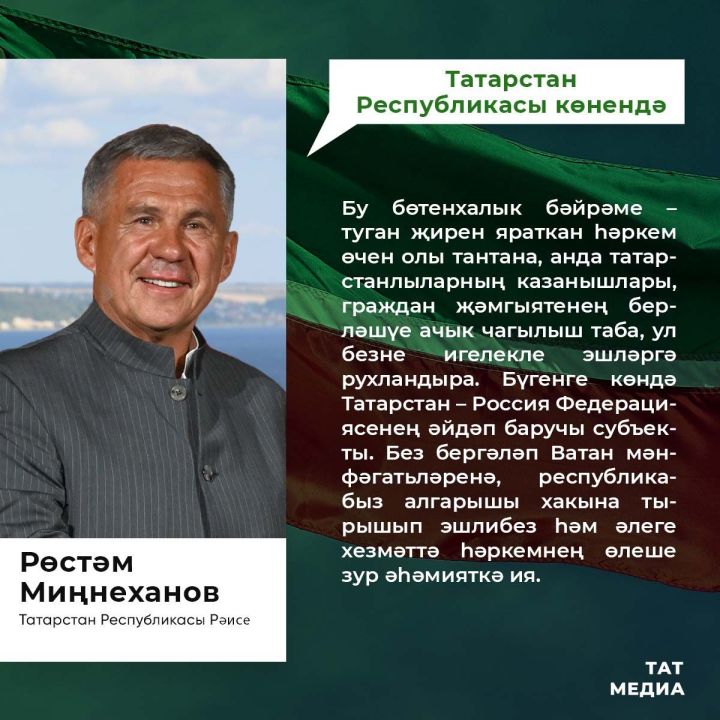 Татарстан Республикасы көнендә

Бу бөтенхалык бәйрәме – туган җирен яраткан һәркем өчен олы тантана, анда татарстанлыларның казанышлары, граждан җәмгыятенең берләшүе ачык чагылыш таба, ул безне игелекле эшләргә рухландыра. Бүгенге көндә Татарстан – Россия Федерациясенең әйдәп баручы субъекты. Без бергәләп Ватан мәнфәгатьләренә, республикабыз алгарышы хакына тырышып эшлибез һәм әлеге хезмәттә һәркемнең өлеше зур әһәмияткә ия.

Рөстәм Миңнеханов
Татарстан Республикасы Рәисе

ТАТ МЕДИА